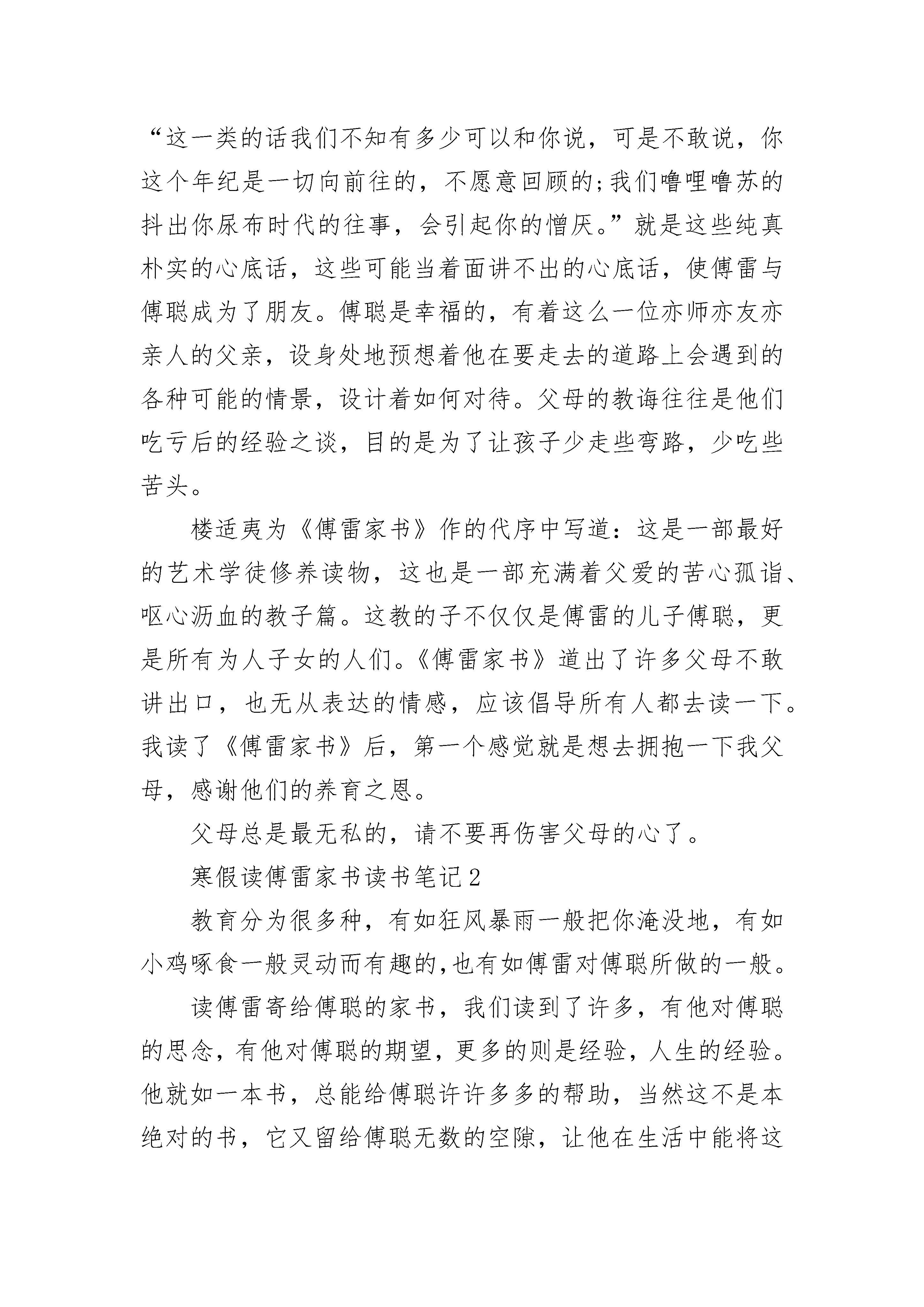 “这一类的话我们不知有多少可以和你说，可是不敢说，你这个年纪是一切向前往的，不愿意回顾的;我们噜哩噜苏的抖出你尿布时代的往事，会引起你的憎厌。”就是这些纯真朴实的心底话，这些可能当着面讲不出的心底话，使傅雷与傅聪成为了朋友。傅聪是幸福的，有着这么一位亦师亦友亦亲人的父亲，设身处地预想着他在要走去的道路上会遇到的各种可能的情景，设计着如何对待。父母的教诲往往是他们吃亏后的经验之谈，目的是为了让孩子少走些弯路，少吃些苦头。

楼适夷为《傅雷家书》作的代序中写道：这是一部最好的艺术学徒修养读物，这也是一部充满着父爱的苦心孤诣、呕心沥血的教子篇。这教的子不仅仅是傅雷的儿子傅聪，更是所有为人子女的人们。《傅雷家书》道出了许多父母不敢讲出口，也无从表达的情感，应该倡导所有人都去读一下。我读了《傅雷家书》后，第一个感觉就是想去拥抱一下我父母，感谢他们的养育之恩。

父母总是最无私的，请不要再伤害父母的心了。

寒假读傅雷家书读书笔记2

教育分为很多种，有如狂风暴雨一般把你淹没地，有如小鸡啄食一般灵动而有趣的,也有如傅雷对傅聪所做的一般。

读傅雷寄给傅聪的家书，我们读到了许多，有他对傅聪的思念，有他对傅聪的期望，更多的则是经验，人生的经验。他就如一本书，总能给傅聪许许多多的帮助，当然这不是本绝对的书，它又留给傅聪无数的空隙，让他在生活中能将这